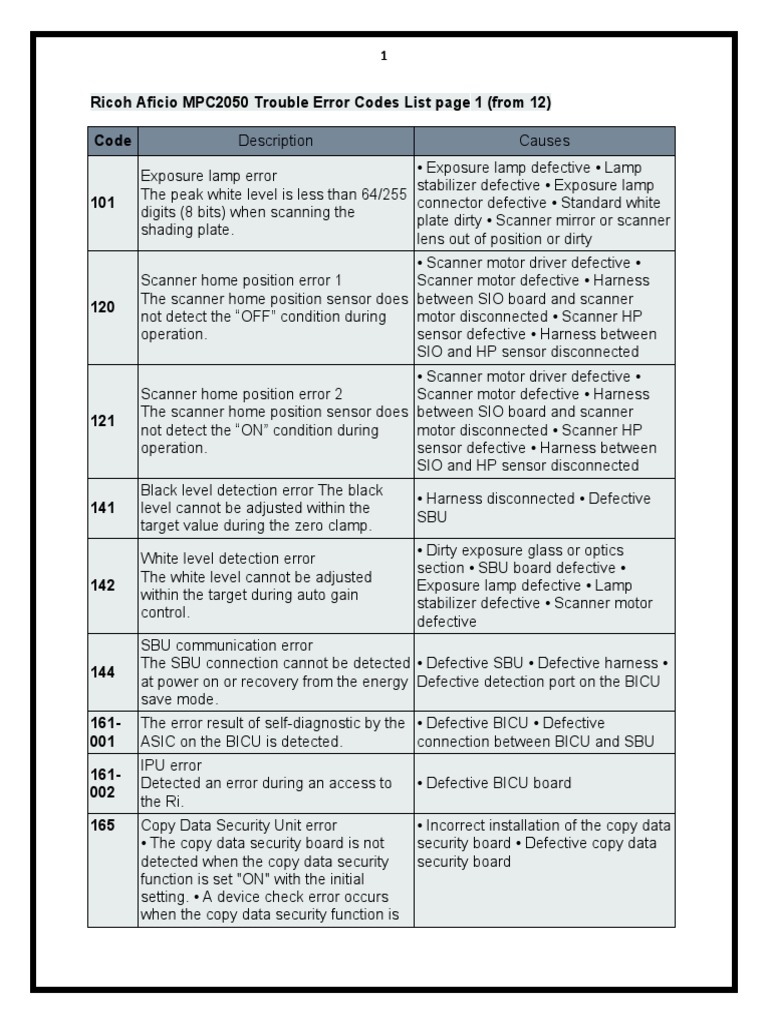 1

Ricoh Aficio MPC2050 Trouble Error Codes List page 1 (from 12)

| Code | Description | Causes |
|---|---|---|
| 101 | Exposure lamp error The peak white level is less than 64/255 digits (8 bits) when scanning the shading plate. | • Exposure lamp defective • Lamp stabilizer defective • Exposure lamp connector defective • Standard white plate dirty • Scanner mirror or scanner lens out of position or dirty |
| 120 | Scanner home position error 1 The scanner home position sensor does not detect the "OFF" condition during operation. | • Scanner motor driver defective • Scanner motor defective • Harness between SIO board and scanner motor disconnected • Scanner HP sensor defective • Harness between SIO and HP sensor disconnected |
| 121 | Scanner home position error 2 The scanner home position sensor does not detect the "ON" condition during operation. | • Scanner motor driver defective • Scanner motor defective • Harness between SIO board and scanner motor disconnected • Scanner HP sensor defective • Harness between SIO and HP sensor disconnected |
| 141 | Black level detection error The black level cannot be adjusted within the target value during the zero clamp. | • Harness disconnected • Defective SBU |
| 142 | White level detection error The white level cannot be adjusted within the target during auto gain control. | • Dirty exposure glass or optics section • SBU board defective • Exposure lamp defective • Lamp stabilizer defective • Scanner motor defective |
| 144 | SBU communication error The SBU connection cannot be detected at power on or recovery from the energy save mode. | • Defective SBU • Defective harness • Defective detection port on the BICU |
| 161-001 | The error result of self-diagnostic by the ASIC on the BICU is detected. | • Defective BICU • Defective connection between BICU and SBU |
| 161-002 | IPU error Detected an error during an access to the Ri. | • Defective BICU board |
| 165 | Copy Data Security Unit error • The copy data security board is not detected when the copy data security function is set "ON" with the initial setting. • A device check error occurs when the copy data security function is | • Incorrect installation of the copy data security board • Defective copy data security board |